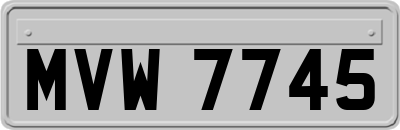 MVW 7745